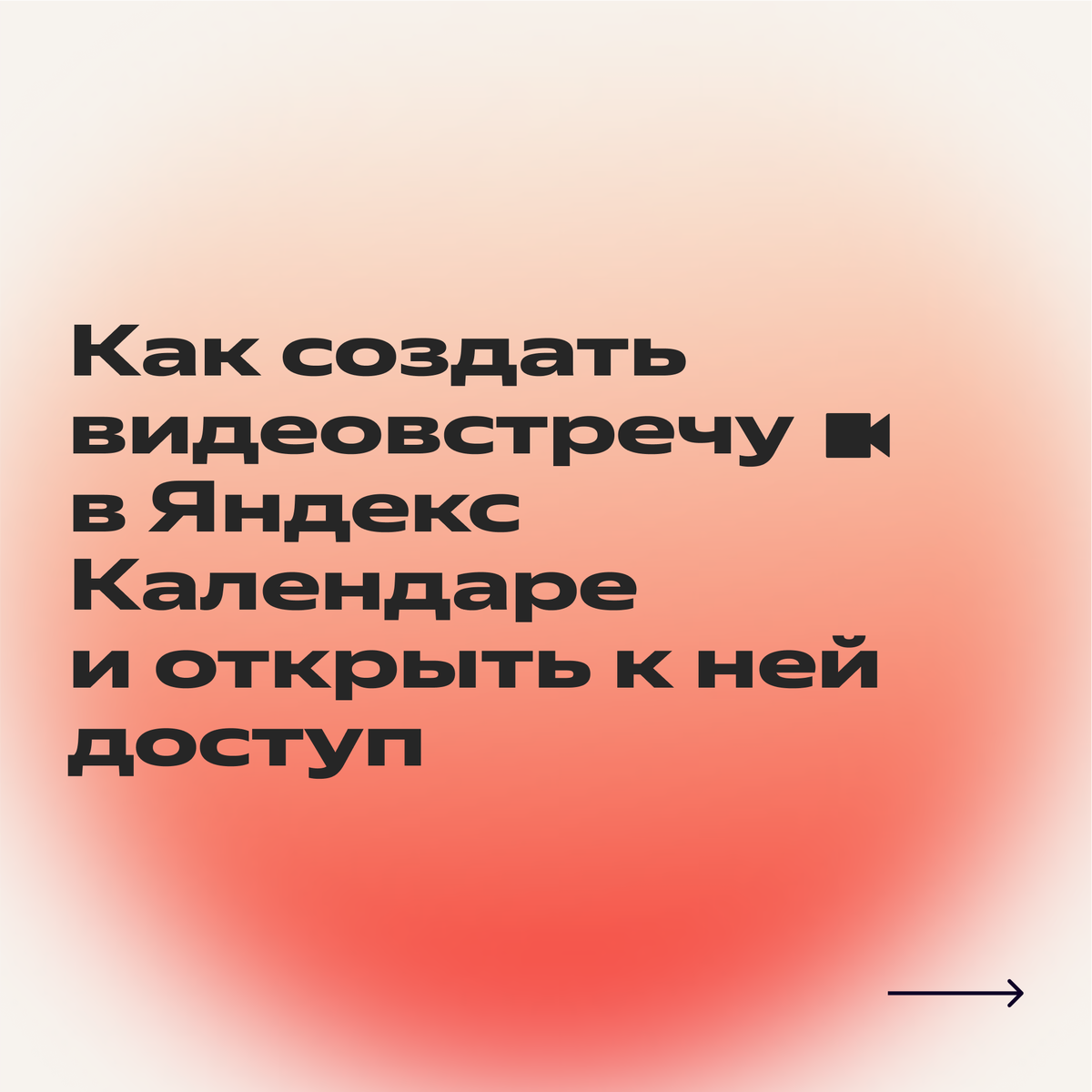 Как создать видеовстречу в Яндекс Календаре и открыть к ней доступ